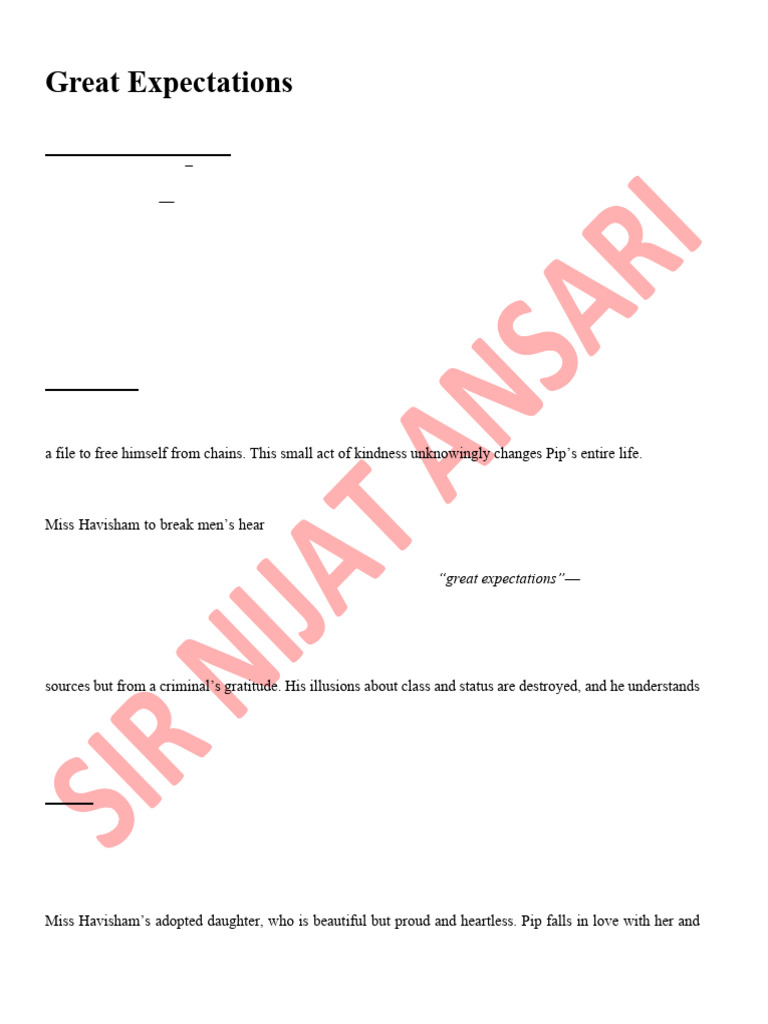 Great Expectations

–

—

a file to free himself from chains. This small act of kindness unknowingly changes Pip's entire life.

Miss Havisham to break men's hear

"great expectations"—

sources but from a criminal's gratitude. His illusions about class and status are destroyed, and he understands

Miss Havisham's adopted daughter, who is beautiful but proud and heartless. Pip falls in love with her and

SIR NIJAT ANSARI